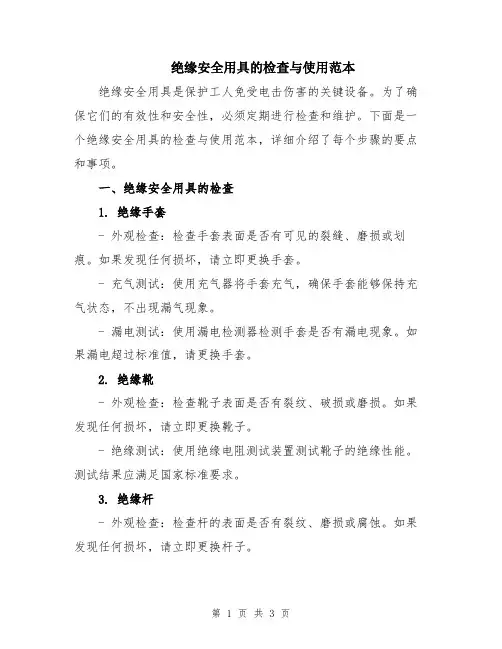 绝缘安全用具的检查与使用范本

绝缘安全用具是保护工人免受电击伤害的关键设备。为了确保它们的有效性和安全性，必须定期进行检查和维护。下面是一个绝缘安全用具的检查与使用范本，详细介绍了每个步骤的要点和事项。

一、绝缘安全用具的检查

1. 绝缘手套

- 外观检查：检查手套表面是否有可见的裂缝、磨损或划痕。如果发现任何损坏，请立即更换手套。

- 充气测试：使用充气器将手套充气，确保手套能够保持充气状态，不出现漏气现象。

- 漏电测试：使用漏电检测器检测手套是否有漏电现象。如果漏电超过标准值，请更换手套。

2. 绝缘靴

- 外观检查：检查靴子表面是否有裂纹、破损或磨损。如果发现任何损坏，请立即更换靴子。

- 绝缘测试：使用绝缘电阻测试装置测试靴子的绝缘性能。测试结果应满足国家标准要求。

3. 绝缘杆

- 外观检查：检查杆的表面是否有裂纹、磨损或腐蚀。如果发现任何损坏，请立即更换杆子。

第 1 页 共 3 页